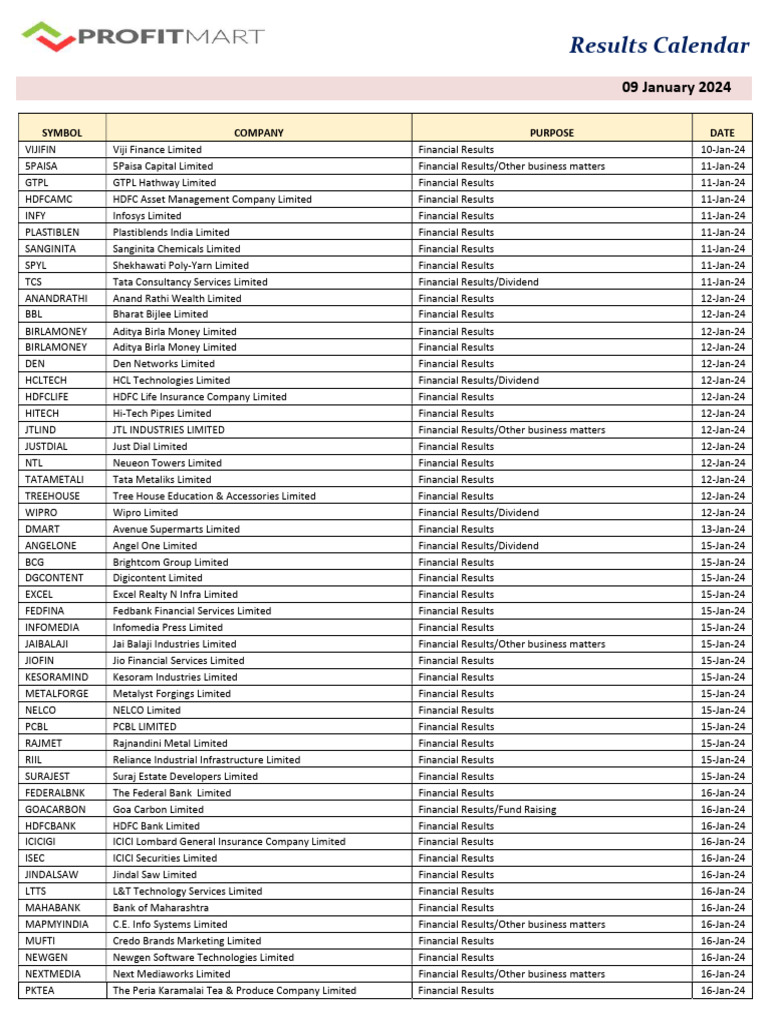 PROFITMART

Results Calendar

09 January 2024

| SYMBOL | COMPANY | PURPOSE | DATE |
|---|---|---|---|
| VIJIFIN | Viji Finance Limited | Financial Results | 10-Jan-24 |
| 5PAISA | 5Paisa Capital Limited | Financial Results/Other business matters | 11-Jan-24 |
| GTPL | GTPL Hathway Limited | Financial Results | 11-Jan-24 |
| HDFCAMC | HDFC Asset Management Company Limited | Financial Results | 11-Jan-24 |
| INFY | Infosys Limited | Financial Results | 11-Jan-24 |
| PLASTIBLEN | Plastiblends India Limited | Financial Results | 11-Jan-24 |
| SANGINITA | Sanginita Chemicals Limited | Financial Results | 11-Jan-24 |
| SPYL | Shekhawati Poly-Yarn Limited | Financial Results | 11-Jan-24 |
| TCS | Tata Consultancy Services Limited | Financial Results/Dividend | 11-Jan-24 |
| ANANDRATHI | Anand Rathi Wealth Limited | Financial Results | 12-Jan-24 |
| BBL | Bharat Bijlee Limited | Financial Results | 12-Jan-24 |
| BIRLAMONEY | Aditya Birla Money Limited | Financial Results | 12-Jan-24 |
| BIRLAMONEY | Aditya Birla Money Limited | Financial Results | 12-Jan-24 |
| DEN | Den Networks Limited | Financial Results | 12-Jan-24 |
| HCLTECH | HCL Technologies Limited | Financial Results/Dividend | 12-Jan-24 |
| HDFCLIFE | HDFC Life Insurance Company Limited | Financial Results | 12-Jan-24 |
| HITECH | Hi-Tech Pipes Limited | Financial Results | 12-Jan-24 |
| JTLIND | JTL INDUSTRIES LIMITED | Financial Results/Other business matters | 12-Jan-24 |
| JUSTDIAL | Just Dial Limited | Financial Results | 12-Jan-24 |
| NTL | Neueon Towers Limited | Financial Results | 12-Jan-24 |
| TATAMETALI | Tata Metaliks Limited | Financial Results | 12-Jan-24 |
| TREEHOUSE | Tree House Education & Accessories Limited | Financial Results | 12-Jan-24 |
| WIPRO | Wipro Limited | Financial Results/Dividend | 12-Jan-24 |
| DMART | Avenue Supermarts Limited | Financial Results | 13-Jan-24 |
| ANGELONE | Angel One Limited | Financial Results/Dividend | 15-Jan-24 |
| BCG | Brightcom Group Limited | Financial Results | 15-Jan-24 |
| DGCONTENT | Digicontent Limited | Financial Results | 15-Jan-24 |
| EXCEL | Excel Realty N Infra Limited | Financial Results | 15-Jan-24 |
| FEDFINA | Fedbank Financial Services Limited | Financial Results | 15-Jan-24 |
| INFOMEDIA | Infomedia Press Limited | Financial Results | 15-Jan-24 |
| JAIBALAJI | Jai Balaji Industries Limited | Financial Results/Other business matters | 15-Jan-24 |
| JIOFIN | Jio Financial Services Limited | Financial Results | 15-Jan-24 |
| KESORAMIND | Kesoram Industries Limited | Financial Results | 15-Jan-24 |
| METALFORGE | Metalyst Forgings Limited | Financial Results | 15-Jan-24 |
| NELCO | NELCO Limited | Financial Results | 15-Jan-24 |
| PCBL | PCBL LIMITED | Financial Results | 15-Jan-24 |
| RAJMET | Rajnandini Metal Limited | Financial Results | 15-Jan-24 |
| RIIL | Reliance Industrial Infrastructure Limited | Financial Results | 15-Jan-24 |
| SURAJEST | Suraj Estate Developers Limited | Financial Results | 15-Jan-24 |
| FEDERALBNK | The Federal Bank Limited | Financial Results | 16-Jan-24 |
| GOACARBON | Goa Carbon Limited | Financial Results/Fund Raising | 16-Jan-24 |
| HDFCBANK | HDFC Bank Limited | Financial Results | 16-Jan-24 |
| ICICIGI | ICICI Lombard General Insurance Company Limited | Financial Results | 16-Jan-24 |
| ISEC | ICICI Securities Limited | Financial Results | 16-Jan-24 |
| JINDALSAW | Jindal Saw Limited | Financial Results | 16-Jan-24 |
| LTTS | L&T Technology Services Limited | Financial Results | 16-Jan-24 |
| MAHABANK | Bank of Maharashtra | Financial Results | 16-Jan-24 |
| MAPMYINDIA | C.E. Info Systems Limited | Financial Results/Other business matters | 16-Jan-24 |
| MUFTI | Credo Brands Marketing Limited | Financial Results | 16-Jan-24 |
| NEWGEN | Newgen Software Technologies Limited | Financial Results | 16-Jan-24 |
| NEXTMEDIA | Next Mediaworks Limited | Financial Results/Other business matters | 16-Jan-24 |
| PKTEA | The Peria Karamalai Tea & Produce Company Limited | Financial Results | 16-Jan-24 |